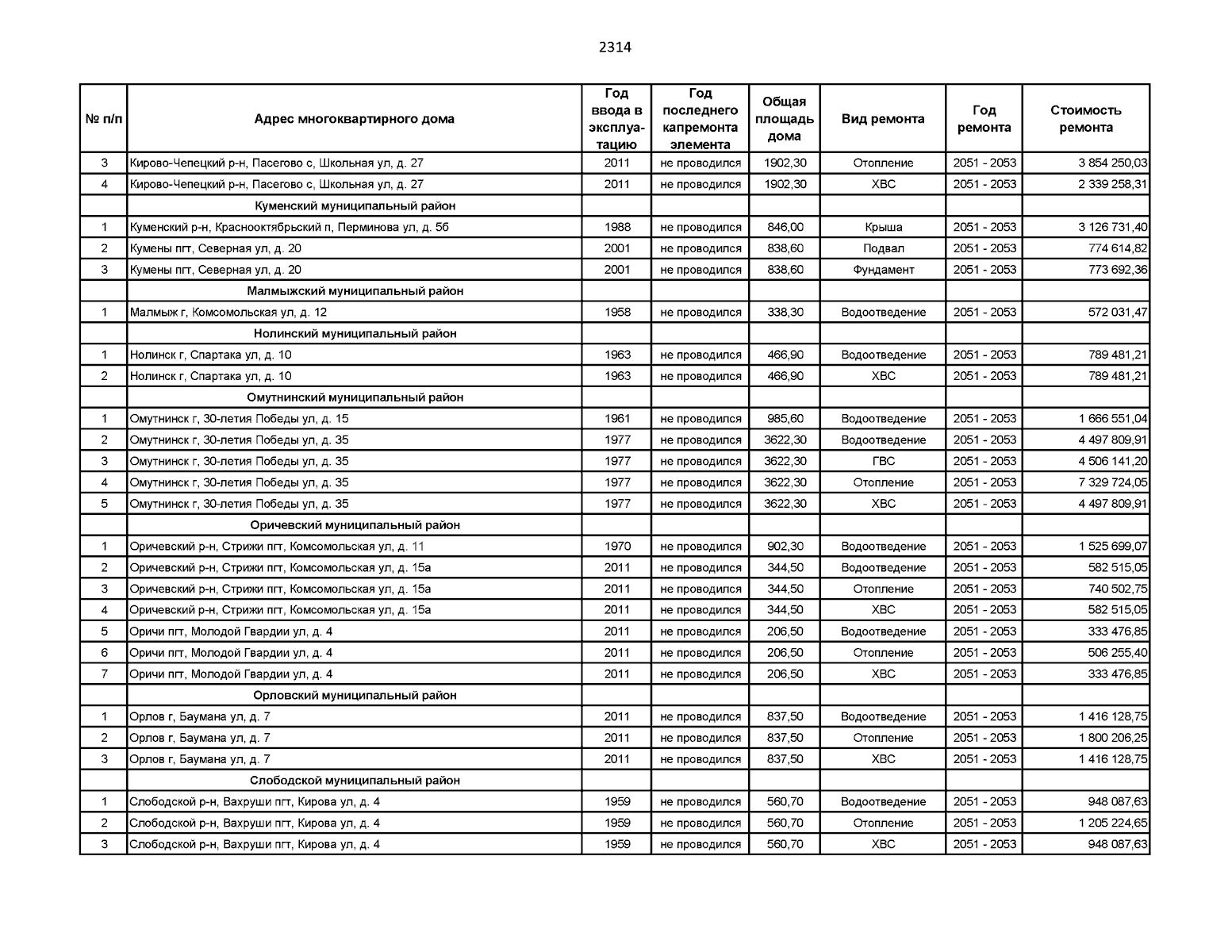 2314

| № п/п | Адрес многоквартирного дома | Год ввода в эксплуатацию | Год последнего капремонта элемента | Общая площадь дома | Вид ремонта | Год ремонта | Стоимость ремонта |
|---|---|---|---|---|---|---|---|
| 3 | Кирово-Чепецкий р-н, Пасегово с, Школьная ул, д. 27 | 2011 | не проводился | 1902,30 | Отопление | 2051 - 2053 | 3 854 250,03 |
| 4 | Кирово-Чепецкий р-н, Пасегово с, Школьная ул, д. 27 | 2011 | не проводился | 1902,30 | ХВС | 2051 - 2053 | 2 339 258,31 |
| | Куменский муниципальный район | | | | | | |
| 1 | Куменский р-н, Краснооктябрьский п, Перминова ул, д. 5б | 1988 | не проводился | 846,00 | Крыша | 2051 - 2053 | 3 126 731,40 |
| 2 | Кумены пгт, Северная ул, д. 20 | 2001 | не проводился | 838,60 | Подвал | 2051 - 2053 | 774 614,82 |
| 3 | Кумены пгт, Северная ул, д. 20 | 2001 | не проводился | 838,60 | Фундамент | 2051 - 2053 | 773 692,36 |
| | Малмыжский муниципальный район | | | | | | |
| 1 | Малмыж г, Комсомольская ул, д. 12 | 1958 | не проводился | 338,30 | Водоотведение | 2051 - 2053 | 572 031,47 |
| | Нолинский муниципальный район | | | | | | |
| 1 | Нолинск г, Спартака ул, д. 10 | 1963 | не проводился | 466,90 | Водоотведение | 2051 - 2053 | 789 481,21 |
| 2 | Нолинск г, Спартака ул, д. 10 | 1963 | не проводился | 466,90 | ХВС | 2051 - 2053 | 789 481,21 |
| | Омутнинский муниципальный район | | | | | | |
| 1 | Омутнинск г, 30-летия Победы ул, д. 15 | 1961 | не проводился | 985,60 | Водоотведение | 2051 - 2053 | 1 666 551,04 |
| 2 | Омутнинск г, 30-летия Победы ул, д. 35 | 1977 | не проводился | 3622,30 | Водоотведение | 2051 - 2053 | 4 497 809,91 |
| 3 | Омутнинск г, 30-летия Победы ул, д. 35 | 1977 | не проводился | 3622,30 | ГВС | 2051 - 2053 | 4 506 141,20 |
| 4 | Омутнинск г, 30-летия Победы ул, д. 35 | 1977 | не проводился | 3622,30 | Отопление | 2051 - 2053 | 7 329 724,05 |
| 5 | Омутнинск г, 30-летия Победы ул, д. 35 | 1977 | не проводился | 3622,30 | ХВС | 2051 - 2053 | 4 497 809,91 |
| | Оричевский муниципальный район | | | | | | |
| 1 | Оричевский р-н, Стрижи пгт, Комсомольская ул, д. 11 | 1970 | не проводился | 902,30 | Водоотведение | 2051 - 2053 | 1 525 699,07 |
| 2 | Оричевский р-н, Стрижи пгт, Комсомольская ул, д. 15а | 2011 | не проводился | 344,50 | Водоотведение | 2051 - 2053 | 582 515,05 |
| 3 | Оричевский р-н, Стрижи пгт, Комсомольская ул, д. 15а | 2011 | не проводился | 344,50 | Отопление | 2051 - 2053 | 740 502,75 |
| 4 | Оричевский р-н, Стрижи пгт, Комсомольская ул, д. 15а | 2011 | не проводился | 344,50 | ХВС | 2051 - 2053 | 582 515,05 |
| 5 | Оричи пгт, Молодой Гвардии ул, д. 4 | 2011 | не проводился | 206,50 | Водоотведение | 2051 - 2053 | 333 476,85 |
| 6 | Оричи пгт, Молодой Гвардии ул, д. 4 | 2011 | не проводился | 206,50 | Отопление | 2051 - 2053 | 506 255,40 |
| 7 | Оричи пгт, Молодой Гвардии ул, д. 4 | 2011 | не проводился | 206,50 | ХВС | 2051 - 2053 | 333 476,85 |
| | Орловский муниципальный район | | | | | | |
| 1 | Орлов г, Баумана ул, д. 7 | 2011 | не проводился | 837,50 | Водоотведение | 2051 - 2053 | 1 416 128,75 |
| 2 | Орлов г, Баумана ул, д. 7 | 2011 | не проводился | 837,50 | Отопление | 2051 - 2053 | 1 800 206,25 |
| 3 | Орлов г, Баумана ул, д. 7 | 2011 | не проводился | 837,50 | ХВС | 2051 - 2053 | 1 416 128,75 |
| | Слободской муниципальный район | | | | | | |
| 1 | Слободской р-н, Вахруши пгт, Кирова ул, д. 4 | 1959 | не проводился | 560,70 | Водоотведение | 2051 - 2053 | 948 087,63 |
| 2 | Слободской р-н, Вахруши пгт, Кирова ул, д. 4 | 1959 | не проводился | 560,70 | Отопление | 2051 - 2053 | 1 205 224,65 |
| 3 | Слободской р-н, Вахруши пгт, Кирова ул, д. 4 | 1959 | не проводился | 560,70 | ХВС | 2051 - 2053 | 948 087,63 |